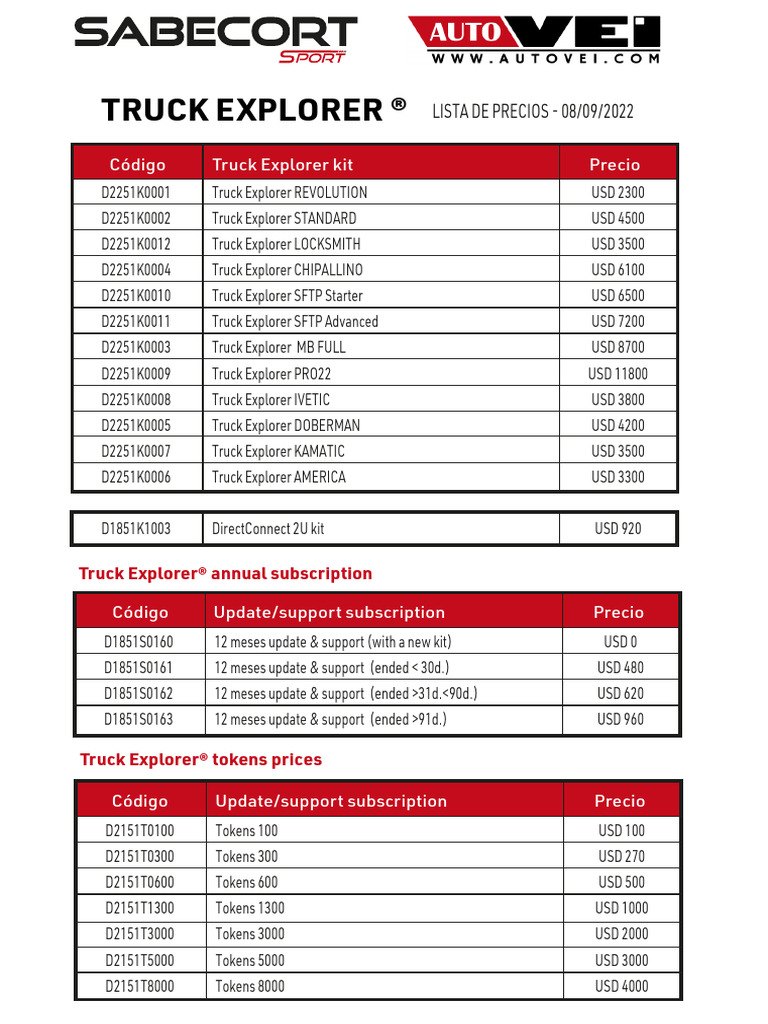 SABECORT SPORT

AUTO VEI
WWW.AUTOVEI.COM

TRUCK EXPLORER ® LISTA DE PRECIOS - 08/09/2022

| Código | Truck Explorer kit | Precio |
|---|---|---|
| D2251K0001 | Truck Explorer REVOLUTION | USD 2300 |
| D2251K0002 | Truck Explorer STANDARD | USD 4500 |
| D2251K0012 | Truck Explorer LOCKSMITH | USD 3500 |
| D2251K0004 | Truck Explorer CHIPALLINO | USD 6100 |
| D2251K0010 | Truck Explorer SFTP Starter | USD 6500 |
| D2251K0011 | Truck Explorer SFTP Advanced | USD 7200 |
| D2251K0003 | Truck Explorer MB FULL | USD 8700 |
| D2251K0009 | Truck Explorer PRO22 | USD 11800 |
| D2251K0008 | Truck Explorer IVETIC | USD 3800 |
| D2251K0005 | Truck Explorer DOBERMAN | USD 4200 |
| D2251K0007 | Truck Explorer KAMATIC | USD 3500 |
| D2251K0006 | Truck Explorer AMERICA | USD 3300 |

| D1851K1003 | DirectConnect 2U kit | USD 920 |
|---|---|---|

Truck Explorer® annual subscription

| Código | Update/support subscription | Precio |
|---|---|---|
| D1851S0160 | 12 meses update & support (with a new kit) | USD 0 |
| D1851S0161 | 12 meses update & support (ended < 30d.) | USD 480 |
| D1851S0162 | 12 meses update & support (ended >31d.<90d.) | USD 620 |
| D1851S0163 | 12 meses update & support (ended >91d.) | USD 960 |

Truck Explorer® tokens prices

| Código | Update/support subscription | Precio |
|---|---|---|
| D2151T0100 | Tokens 100 | USD 100 |
| D2151T0300 | Tokens 300 | USD 270 |
| D2151T0600 | Tokens 600 | USD 500 |
| D2151T1300 | Tokens 1300 | USD 1000 |
| D2151T3000 | Tokens 3000 | USD 2000 |
| D2151T5000 | Tokens 5000 | USD 3000 |
| D2151T8000 | Tokens 8000 | USD 4000 |